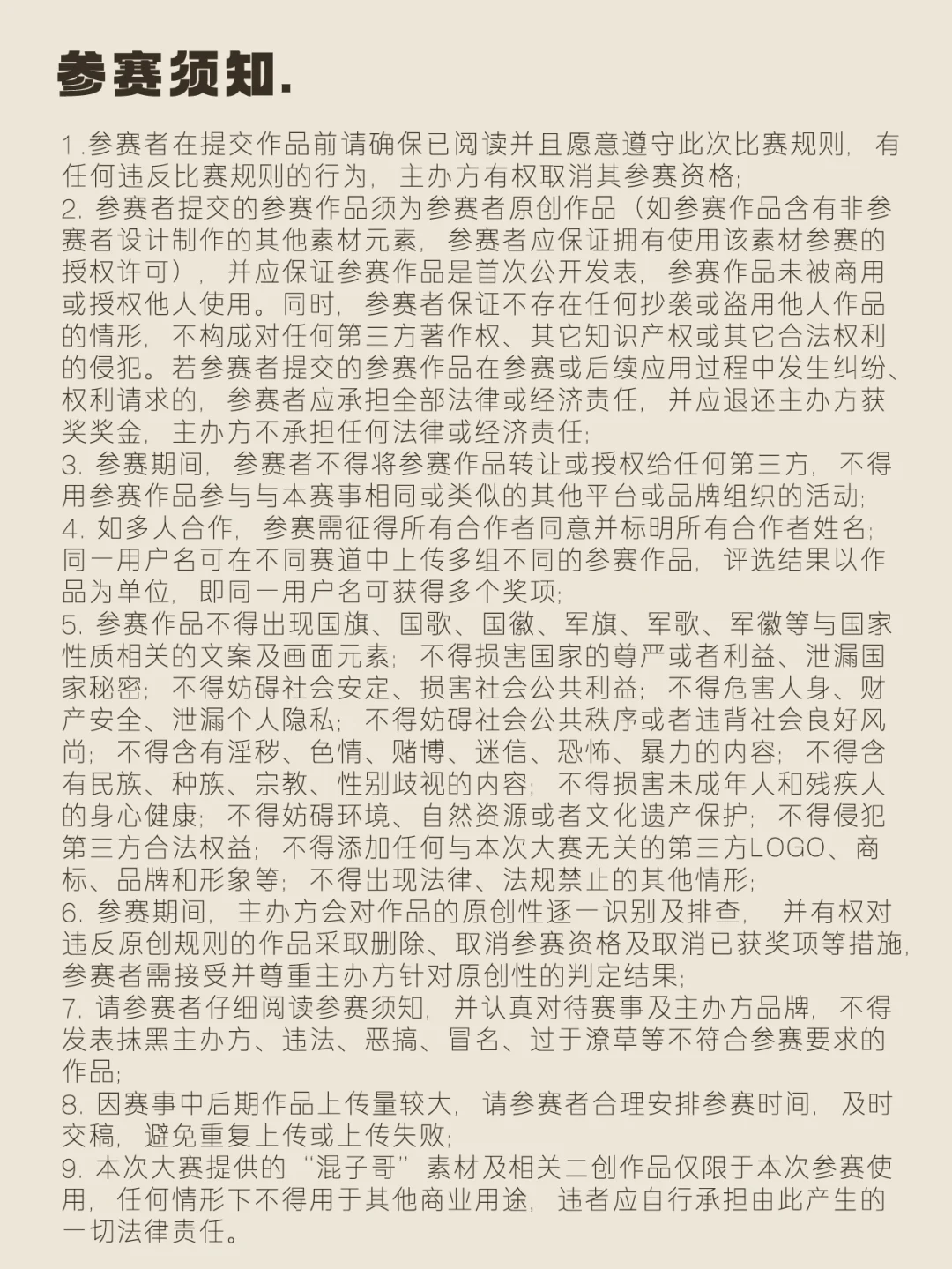 参赛须知.

1.参赛者在提交作品前请确保已阅读并且愿意遵守此次比赛规则，有任何违反比赛规则的行为，主办方有权取消其参赛资格;
2. 参赛者提交的参赛作品须为参赛者原创作品（如参赛作品含有非参赛者设计制作的其他素材元素，参赛者应保证拥有使用该素材参赛的授权许可），并应保证参赛作品是首次公开发表，参赛作品未被商用或授权他人使用。同时，参赛者保证不存在任何抄袭或盗用他人作品的情形，不构成对任何第三方著作权、其它知识产权或其它合法权利的侵犯。若参赛者提交的参赛作品在参赛或后续应用过程中发生纠纷、权利请求的，参赛者应承担全部法律或经济责任，并应退还主办方获奖奖金，主办方不承担任何法律或经济责任;
3. 参赛期间，参赛者不得将参赛作品转让或授权给任何第三方，不得用参赛作品参与与本赛事相同或类似的其他平台或品牌组织的活动;
4. 如多人合作，参赛需征得所有合作者同意并标明所有合作者姓名;同一用户名可在不同赛道中上传多组不同的参赛作品，评选结果以作品为单位，即同一用户名可获得多个奖项;
5. 参赛作品不得出现国旗、国歌、国徽、军旗、军歌、军徽等与国家性质相关的文案及画面元素;不得损害国家的尊严或者利益、泄漏国家秘密;不得妨碍社会安定、损害社会公共利益;不得危害人身、财产安全、泄漏个人隐私;不得妨碍社会公共秩序或者违背社会良好风尚;不得含有淫秽、色情、赌博、迷信、恐怖、暴力的内容;不得含有民族、种族、宗教、性别歧视的内容;不得损害未成年人和残疾人的身心健康;不得妨碍环境、自然资源或者文化遗产保护;不得侵犯第三方合法权益;不得添加任何与本次大赛无关的第三方LOGO、商标、品牌和形象等;不得出现法律、法规禁止的其他情形;
6. 参赛期间，主办方会对作品的原创性逐一识别及排查，并有权对违反原创规则的作品采取删除、取消参赛资格及取消已获奖项等措施，参赛者需接受并尊重主办方针对原创性的判定结果;
7. 请参赛者仔细阅读参赛须知，并认真对待赛事及主办方品牌，不得发表抹黑主办方、违法、恶搞、冒名、过于潦草等不符合参赛要求的作品;
8. 因赛事中后期作品上传量较大，请参赛者合理安排参赛时间，及时交稿，避免重复上传或上传失败;
9. 本次大赛提供的“混子哥”素材及相关二创作品仅限于本次参赛使用，任何情形下不得用于其他商业用途，违者应自行承担由此产生的一切法律责任。